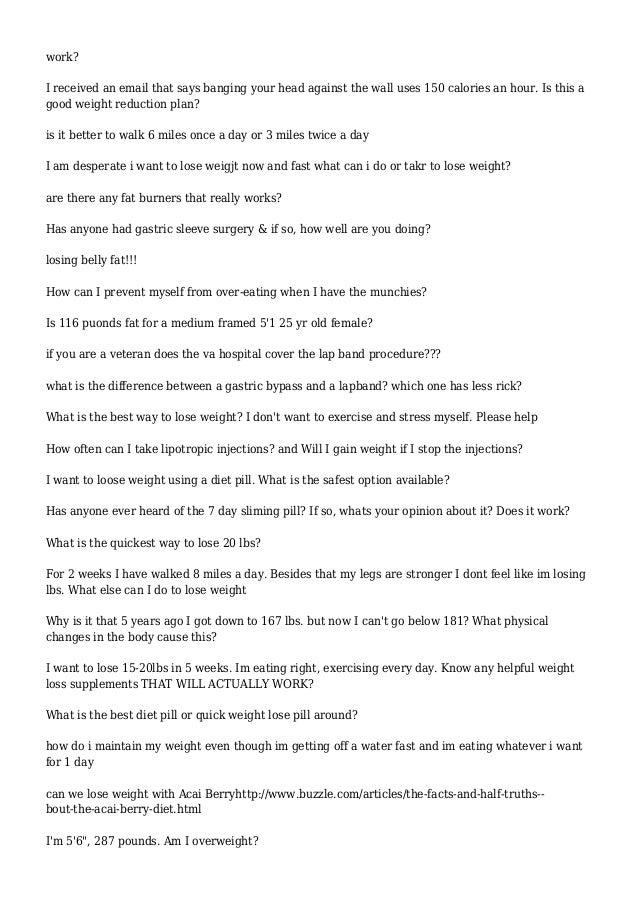 work?

I received an email that says banging your head against the wall uses 150 calories an hour. Is this a good weight reduction plan?

is it better to walk 6 miles once a day or 3 miles twice a day

I am desperate i want to lose weigjt now and fast what can i do or takr to lose weight?

are there any fat burners that really works?

Has anyone had gastric sleeve surgery & if so, how well are you doing?

losing belly fat!!!

How can I prevent myself from over-eating when I have the munchies?

Is 116 puonds fat for a medium framed 5'1 25 yr old female?

if you are a veteran does the va hospital cover the lap band procedure???

what is the difference between a gastric bypass and a lapband? which one has less rick?

What is the best way to lose weight? I don't want to exercise and stress myself. Please help

How often can I take lipotropic injections? and Will I gain weight if I stop the injections?

I want to loose weight using a diet pill. What is the safest option available?

Has anyone ever heard of the 7 day sliming pill? If so, whats your opinion about it? Does it work?

What is the quickest way to lose 20 lbs?

For 2 weeks I have walked 8 miles a day. Besides that my legs are stronger I dont feel like im losing lbs. What else can I do to lose weight

Why is it that 5 years ago I got down to 167 lbs. but now I can't go below 181? What physical changes in the body cause this?

I want to lose 15-20lbs in 5 weeks. Im eating right, exercising every day. Know any helpful weight loss supplements THAT WILL ACTUALLY WORK?

What is the best diet pill or quick weight lose pill around?

how do i maintain my weight even though im getting off a water fast and im eating whatever i want for 1 day

can we lose weight with Acai Berryhttp://www.buzzle.com/articles/the-facts-and-half-truths--bout-the-acai-berry-diet.html

I'm 5'6", 287 pounds. Am I overweight?